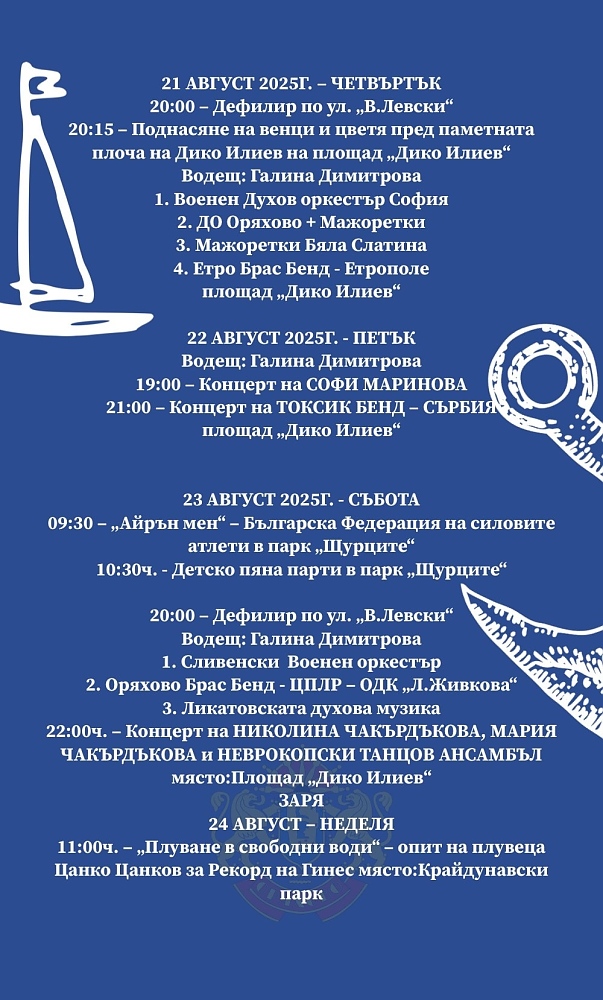 21 АВГУСТ 2025Г. – ЧЕТВЪРТЪК
20:00 – Дефилир по ул. „В.Левски“
20:15 – Поднасяне на венци и цветя пред паметната плоча на Дико Илиев на площад „Дико Илиев“
Водещ: Галина Димитрова
1. Военен Духов оркестър София
2. ДО Оряхово + Мажоретки
3. Мажоретки Бяла Слатина
4. Етро Брас Бенд - Етрополе
площад „Дико Илиев“

22 АВГУСТ 2025Г. - ПЕТЪК
Водещ: Галина Димитрова
19:00 – Концерт на СОФИ МАРИНОВА
21:00 – Концерт на ТОКСИК БЕНД – СЪРБИЯ
площад „Дико Илиев“

23 АВГУСТ 2025Г. - СЪБОТА
09:30 – „Айрън мен“ – Българска Федерация на силовите атлети в парк „Щурците“
10:30ч. - Детско пяна парти в парк „Щурците“

20:00 – Дефилир по ул. „В.Левски“
Водещ: Галина Димитрова
1. Сливенски Военен оркестър
2. Оряхово Брас Бенд - ЦПЛР – ОДК „Л.Живкова“
3. Ликатовската духова музика
22:00ч. – Концерт на НИКОЛИНА ЧАКЪРДЪКОВА, МАРИЯ ЧАКЪРДЪКОВА и НЕВРОКОПСКИ ТАНЦОВ АНСАМБЪЛ
място:Площад „Дико Илиев“
ЗАРЯ
24 АВГУСТ – НЕДЕЛЯ
11:00ч. – „Плуване в свободни води“ – опит на плувеца Цанко Цанков за Рекорд на Гинес място:Крайдунавски парк